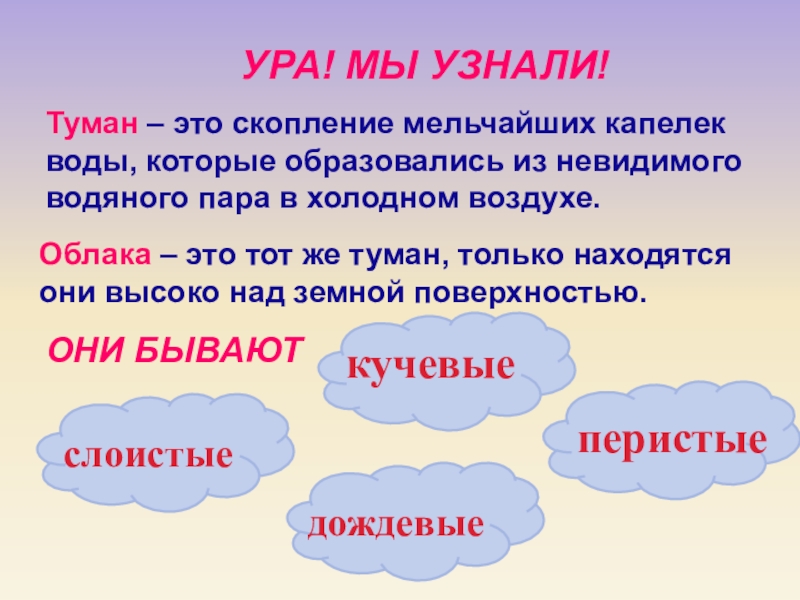 УРА! МЫ УЗНАЛИ!

Туман – это скопление мельчайших капелек воды, которые образовались из невидимого водяного пара в холодном воздухе.

Облака – это тот же туман, только находятся они высоко над земной поверхностью.

ОНИ БЫВАЮТ

кучевые

слоистые

перистые

дождевые